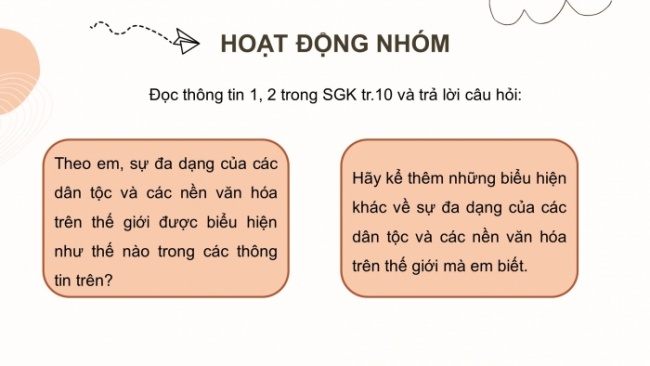 HOẠT ĐỘNG NHÓM

Đọc thông tin 1, 2 trong SGK tr.10 và trả lời câu hỏi:

Theo em, sự đa dạng của các dân tộc và các nền văn hóa trên thế giới được biểu hiện như thế nào trong các thông tin trên?

Hãy kể thêm những biểu hiện khác về sự đa dạng của các dân tộc và các nền văn hóa trên thế giới mà em biết.